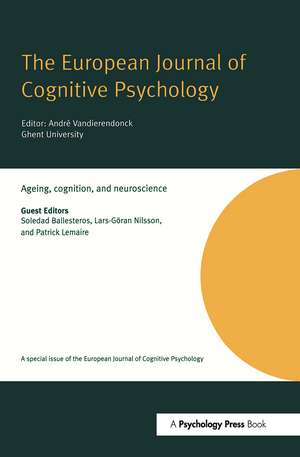 The European Journal of Cognitive Psychology

Editor: André Vandierendonck
Ghent University

Ageing, cognition, and neuroscience

Guest Editors
Soledad Ballesteros, Lars-Göran Nilsson, and Patrick Lemaire

A special issue of the European Journal of Cognitive Psychology

A Psychology Press Book